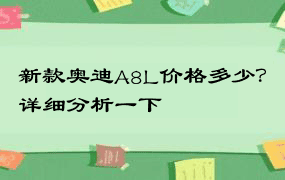 新款奥迪A8L价格多少?
详细分析一下